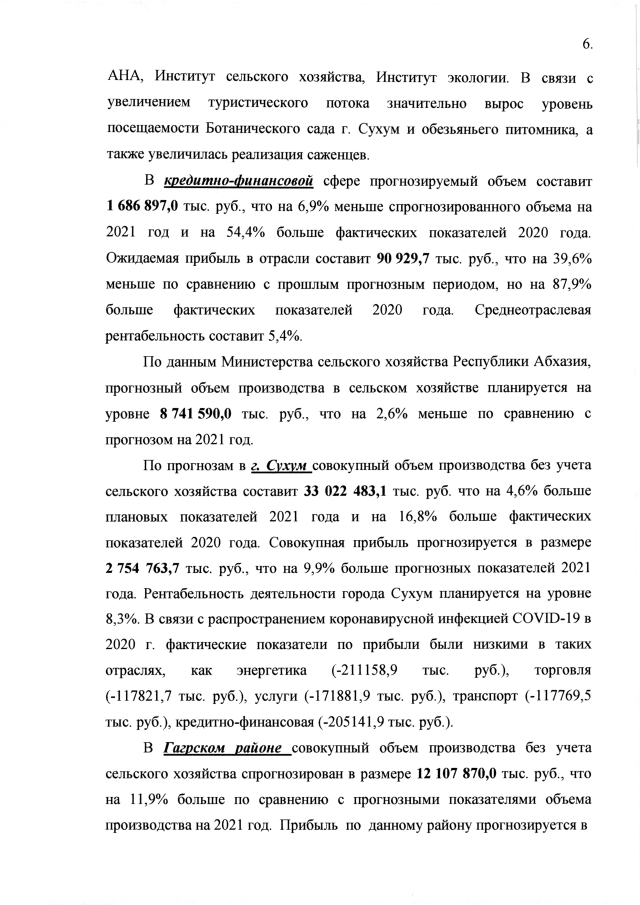 6.

АНА, Институт сельского хозяйства, Институт экологии. В связи с увеличением туристического потока значительно вырос уровень посещаемости Ботанического сада г. Сухум и обезьяньего питомника, а также увеличилась реализация саженцев.

В кредитно-финансовой сфере прогнозируемый объем составит 1 686 897,0 тыс. руб., что на 6,9% меньше спрогнозированного объема на 2021 год и на 54,4% больше фактических показателей 2020 года. Ожидаемая прибыль в отрасли составит 90 929,7 тыс. руб., что на 39,6% меньше по сравнению с прошлым прогнозным периодом, но на 87,9% больше фактических показателей 2020 года. Среднеотраслевая рентабельность составит 5,4%.

По данным Министерства сельского хозяйства Республики Абхазия, прогнозный объем производства в сельском хозяйстве планируется на уровне 8 741 590,0 тыс. руб., что на 2,6% меньше по сравнению с прогнозом на 2021 год.

По прогнозам в г. Сухум совокупный объем производства без учета сельского хозяйства составит 33 022 483,1 тыс. руб. что на 4,6% больше плановых показателей 2021 года и на 16,8% больше фактических показателей 2020 года. Совокупная прибыль прогнозируется в размере 2 754 763,7 тыс. руб., что на 9,9% больше прогнозных показателей 2021 года. Рентабельность деятельности города Сухум планируется на уровне 8,3%. В связи с распространением коронавирусной инфекцией COVID-19 в 2020 г. фактические показатели по прибыли были низкими в таких отраслях, как энергетика (-211158,9 тыс. руб.), торговля (-117821,7 тыс. руб.), услуги (-171881,9 тыс. руб.), транспорт (-117769,5 тыс. руб.), кредитно-финансовая (-205141,9 тыс. руб.).

В Гагрском районе совокупный объем производства без учета сельского хозяйства спрогнозирован в размере 12 107 870,0 тыс. руб., что на 11,9% больше по сравнению с прогнозными показателями объема производства на 2021 год. Прибыль по данному району прогнозируется в